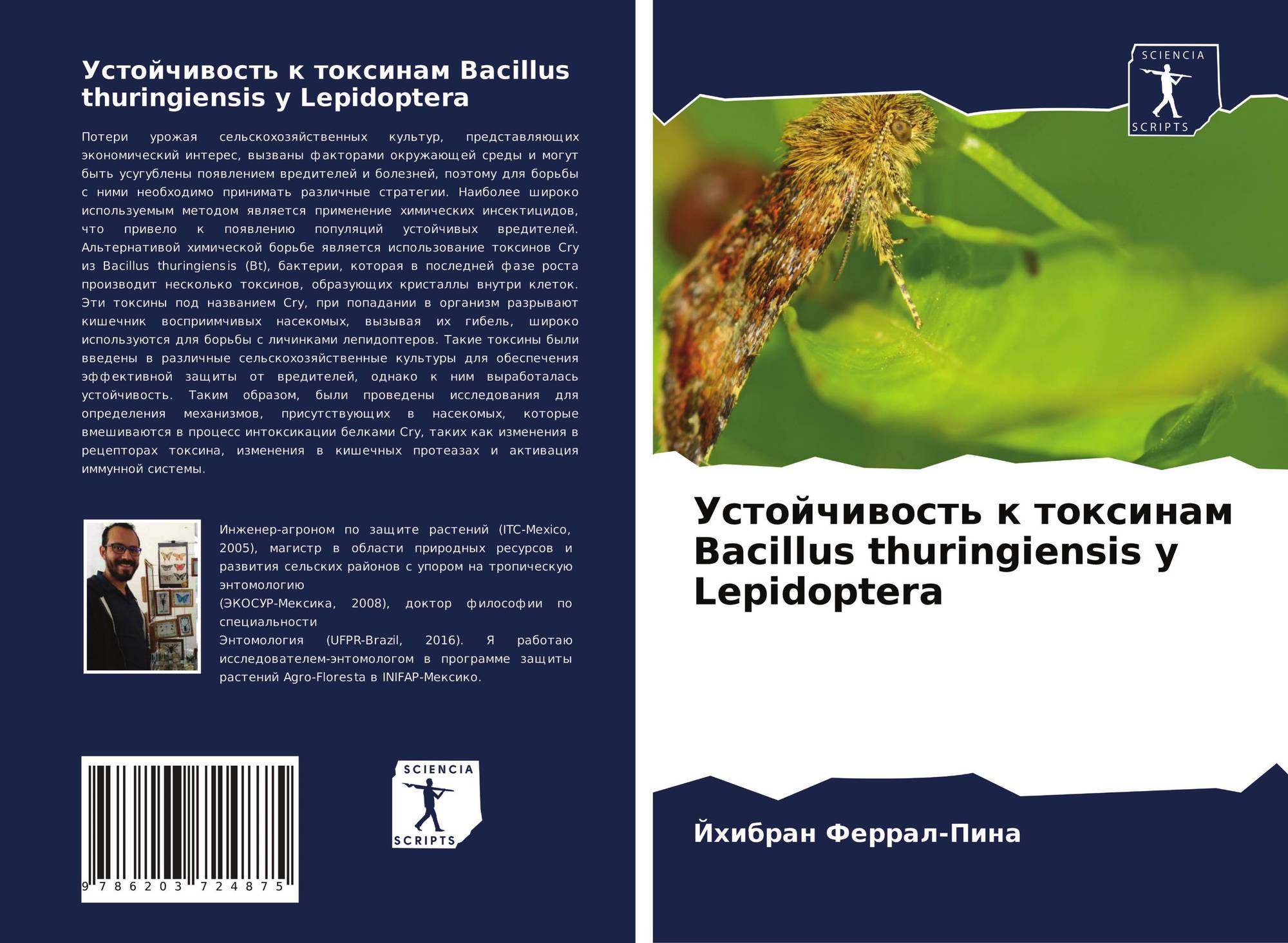 Устойчивость к токсинам Bacillus thuringiensis у Lepidoptera

Потери урожая сельскохозяйственных культур, представляющих экономический интерес, вызваны факторами окружающей среды и могут быть усугублены появлением вредителей и болезней, поэтому для борьбы с ними необходимо принимать различные стратегии. Наиболее широко используемым методом является применение химических инсектицидов, что привело к появлению популяций устойчивых вредителей. Альтернативой химической борьбе является использование токсинов Cry из Bacillus thuringiensis (Bt), бактерии, которая в последней фазе роста производит несколько токсинов, образующих кристаллы внутри клеток. Эти токсины под названием Cry, при попадании в организм разрывают кишечник восприимчивых насекомых, вызывая их гибель, широко используются для борьбы с личинками лепидоптеров. Такие токсины были введены в различные сельскохозяйственные культуры для обеспечения эффективной защиты от вредителей, однако к ним выработалась устойчивость. Таким образом, были проведены исследования для определения механизмов, присутствующих в насекомых, которые вмешиваются в процесс интоксикации белками Cry, таких как изменения в рецепторах токсина, изменения в кишечных протеазах и активация иммунной системы.

Инженер-агроном по защите растений (ITC-Mexico, 2005), магистр в области природных ресурсов и развития сельских районов с упором на тропическую энтомологию
(ЭКОСУР-Мексика, 2008), доктор философии по специальности
Энтомология (UFPR-Brazil, 2016). Я работаю исследователем-энтомологом в программе защиты растений Agro-Floresta в INIFAP-Мексико.

9 786203 724875

SCIENCIA
SCRIPTS

SCIENCIA
SCRIPTS

Устойчивость к токсинам Bacillus thuringiensis у Lepidoptera

Йхибран Феррал-Пина